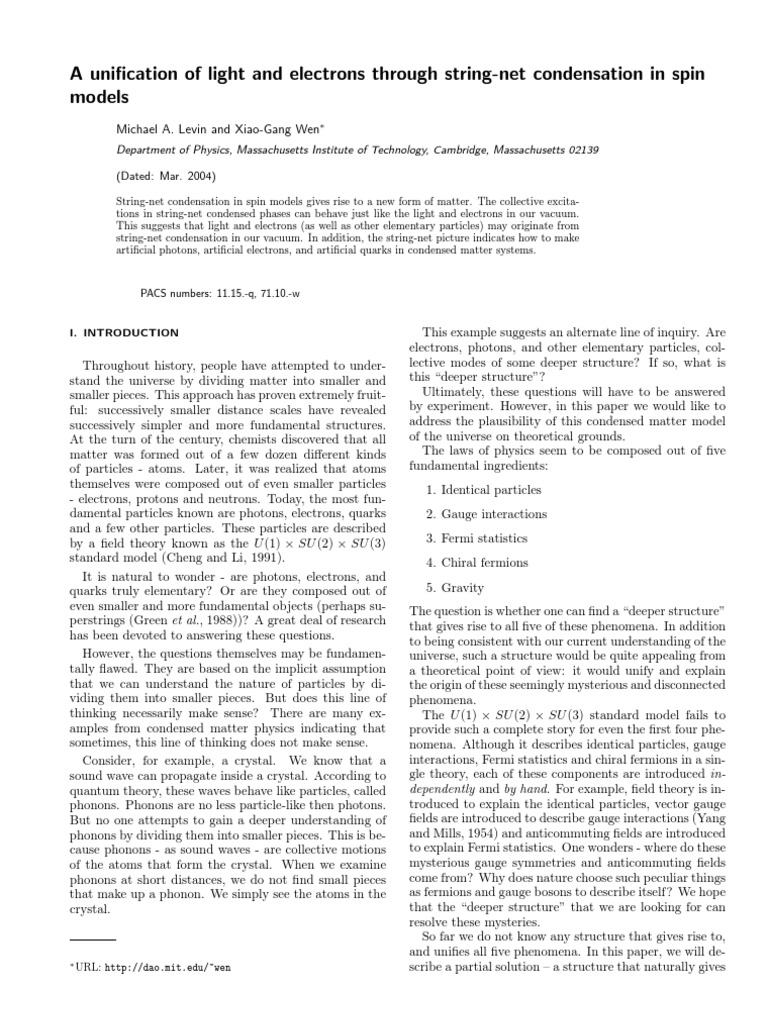 A unification of light and electrons through string-net condensation in spin models

Michael A. Levin and Xiao-Gang Wen*

Department of Physics, Massachusetts Institute of Technology, Cambridge, Massachusetts 02139

(Dated: Mar. 2004)

String-net condensation in spin models gives rise to a new form of matter. The collective excitations in string-net condensed phases can behave just like the light and electrons in our vacuum. This suggests that light and electrons (as well as other elementary particles) may originate from string-net condensation in our vacuum. In addition, the string-net picture indicates how to make artificial photons, artificial electrons, and artificial quarks in condensed matter systems.

PACS numbers: 11.15.-q, 71.10.-w

I. INTRODUCTION

Throughout history, people have attempted to understand the universe by dividing matter into smaller and smaller pieces. This approach has proven extremely fruitful: successively smaller distance scales have revealed successively simpler and more fundamental structures. At the turn of the century, chemists discovered that all matter was formed out of a few dozen different kinds of particles - atoms. Later, it was realized that atoms themselves were composed out of even smaller particles - electrons, protons and neutrons. Today, the most fundamental particles known are photons, electrons, quarks and a few other particles. These particles are described by a field theory known as the $U(1) \times SU(2) \times SU(3)$ standard model (Cheng and Li, 1991).

It is natural to wonder - are photons, electrons, and quarks truly elementary? Or are they composed out of even smaller and more fundamental objects (perhaps superstrings (Green et al., 1988))? A great deal of research has been devoted to answering these questions.

However, the questions themselves may be fundamentally flawed. They are based on the implicit assumption that we can understand the nature of particles by dividing them into smaller pieces. But does this line of thinking necessarily make sense? There are many examples from condensed matter physics indicating that sometimes, this line of thinking does not make sense.

Consider, for example, a crystal. We know that a sound wave can propagate inside a crystal. According to quantum theory, these waves behave like particles, called phonons. Phonons are no less particle-like then photons. But no one attempts to gain a deeper understanding of phonons by dividing them into smaller pieces. This is because phonons - as sound waves - are collective motions of the atoms that form the crystal. When we examine phonons at short distances, we do not find small pieces that make up a phonon. We simply see the atoms in the crystal.

*URL: http://dao.mit.edu/~wen

This example suggests an alternate line of inquiry. Are electrons, photons, and other elementary particles, collective modes of some deeper structure? If so, what is this "deeper structure"?

Ultimately, these questions will have to be answered by experiment. However, in this paper we would like to address the plausibility of this condensed matter model of the universe on theoretical grounds.

The laws of physics seem to be composed out of five fundamental ingredients:

1. Identical particles

2. Gauge interactions

3. Fermi statistics

4. Chiral fermions

5. Gravity

The question is whether one can find a "deeper structure" that gives rise to all five of these phenomena. In addition to being consistent with our current understanding of the universe, such a structure would be quite appealing from a theoretical point of view: it would unify and explain the origin of these seemingly mysterious and disconnected phenomena.

The $U(1) \times SU(2) \times SU(3)$ standard model fails to provide such a complete story for even the first four phenomena. Although it describes identical particles, gauge interactions, Fermi statistics and chiral fermions in a single theory, each of these components are introduced independently and by hand. For example, field theory is introduced to explain the identical particles, vector gauge fields are introduced to describe gauge interactions (Yang and Mills, 1954) and anticommuting fields are introduced to explain Fermi statistics. One wonders - where do these mysterious gauge symmetries and anticommuting fields come from? Why does nature choose such peculiar things as fermions and gauge bosons to describe itself? We hope that the "deeper structure" that we are looking for can resolve these mysteries.

So far we do not know any structure that gives rise to, and unifies all five phenomena. In this paper, we will describe a partial solution – a structure that naturally gives